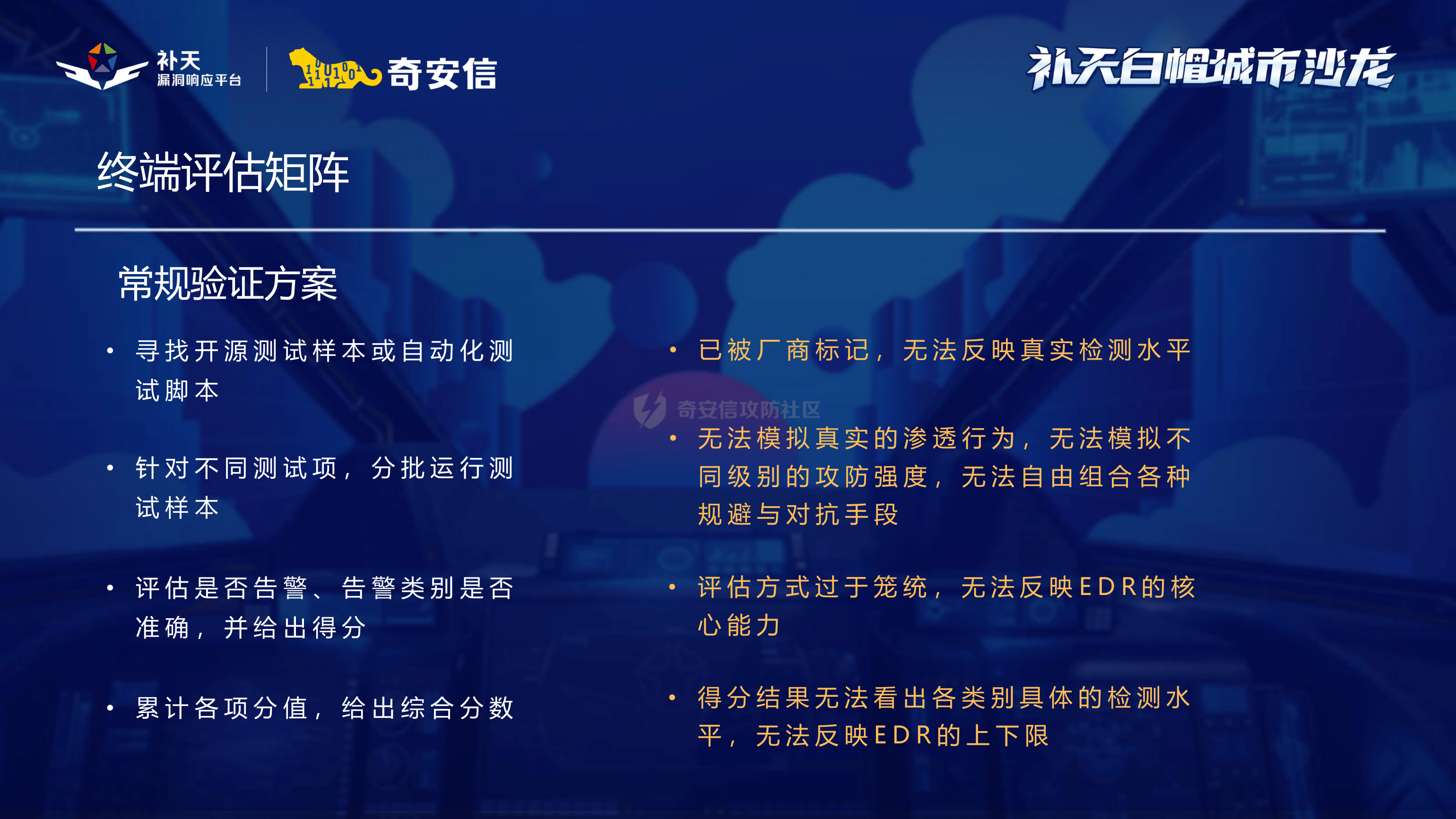 补天
漏洞响应平台

奇安信

补天白帽城市沙龙

终端评估矩阵

常规验证方案

• 寻找开源测试样本或自动化测试脚本

• 针对不同测试项，分批运行测试样本

• 评估是否告警、告警类别是否准确，并给出得分

• 累计各项分值，给出综合分数

• 已被厂商标记，无法反映真实检测水平

• 无法模拟真实的渗透行为，无法模拟不同级别的攻防强度，无法自由组合各种规避与对抗手段

• 评估方式过于笼统，无法反映EDR的核心能力

• 得分结果无法看出各类别具体的检测水平，无法反映EDR的上下限

奇安信攻防社区